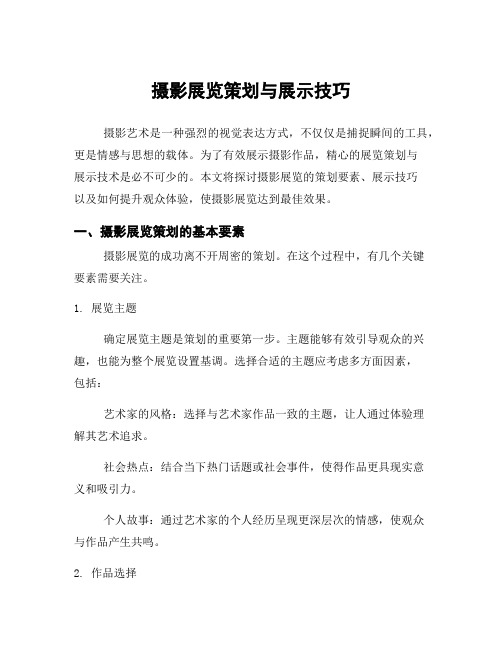 摄影展览策划与展示技巧

摄影艺术是一种强烈的视觉表达方式，不仅仅是捕捉瞬间的工具，更是情感与思想的载体。为了有效展示摄影作品，精心的展览策划与展示技术是必不可少的。本文将探讨摄影展览的策划要素、展示技巧以及如何提升观众体验，使摄影展览达到最佳效果。

一、摄影展览策划的基本要素

摄影展览的成功离不开周密的策划。在这个过程中，有几个关键要素需要关注。

1. 展览主题

确定展览主题是策划的重要第一步。主题能够有效引导观众的兴趣，也能为整个展览设置基调。选择合适的主题应考虑多方面因素，包括：

艺术家的风格：选择与艺术家作品一致的主题，让人通过体验理解其艺术追求。

社会热点：结合当下热门话题或社会事件，使得作品更具现实意义和吸引力。

个人故事：通过艺术家的个人经历呈现更深层次的情感，使观众与作品产生共鸣。

2. 作品选择